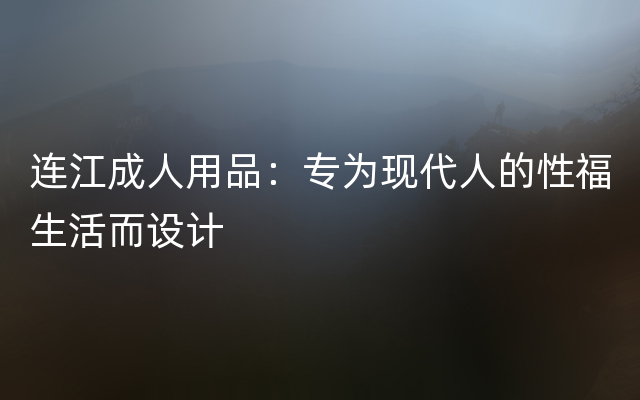 连江成人用品：专为现代人的性福生活而设计